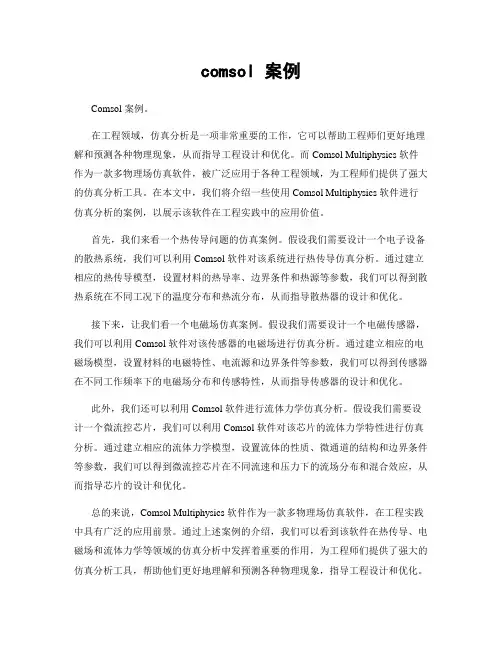 comsol 案例

Comsol 案例。

在工程领域，仿真分析是一项非常重要的工作，它可以帮助工程师们更好地理解和预测各种物理现象，从而指导工程设计和优化。而 Comsol Multiphysics 软件作为一款多物理场仿真软件，被广泛应用于各种工程领域，为工程师们提供了强大的仿真分析工具。在本文中，我们将介绍一些使用 Comsol Multiphysics 软件进行仿真分析的案例，以展示该软件在工程实践中的应用价值。

首先，我们来看一个热传导问题的仿真案例。假设我们需要设计一个电子设备的散热系统，我们可以利用 Comsol 软件对该系统进行热传导仿真分析。通过建立相应的热传导模型，设置材料的热导率、边界条件和热源等参数，我们可以得到散热系统在不同工况下的温度分布和热流分布，从而指导散热器的设计和优化。

接下来，让我们看一个电磁场仿真案例。假设我们需要设计一个电磁传感器，我们可以利用 Comsol 软件对该传感器的电磁场进行仿真分析。通过建立相应的电磁场模型，设置材料的电磁特性、电流源和边界条件等参数，我们可以得到传感器在不同工作频率下的电磁场分布和传感特性，从而指导传感器的设计和优化。

此外，我们还可以利用 Comsol 软件进行流体力学仿真分析。假设我们需要设计一个微流控芯片，我们可以利用 Comsol 软件对该芯片的流体力学特性进行仿真分析。通过建立相应的流体力学模型，设置流体的性质、微通道的结构和边界条件等参数，我们可以得到微流控芯片在不同流速和压力下的流场分布和混合效应，从而指导芯片的设计和优化。

总的来说，Comsol Multiphysics 软件作为一款多物理场仿真软件，在工程实践中具有广泛的应用前景。通过上述案例的介绍，我们可以看到该软件在热传导、电磁场和流体力学等领域的仿真分析中发挥着重要的作用，为工程师们提供了强大的仿真分析工具，帮助他们更好地理解和预测各种物理现象，指导工程设计和优化。